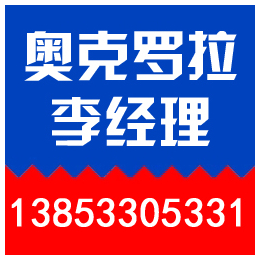 奥克罗拉
李经理

13853305331